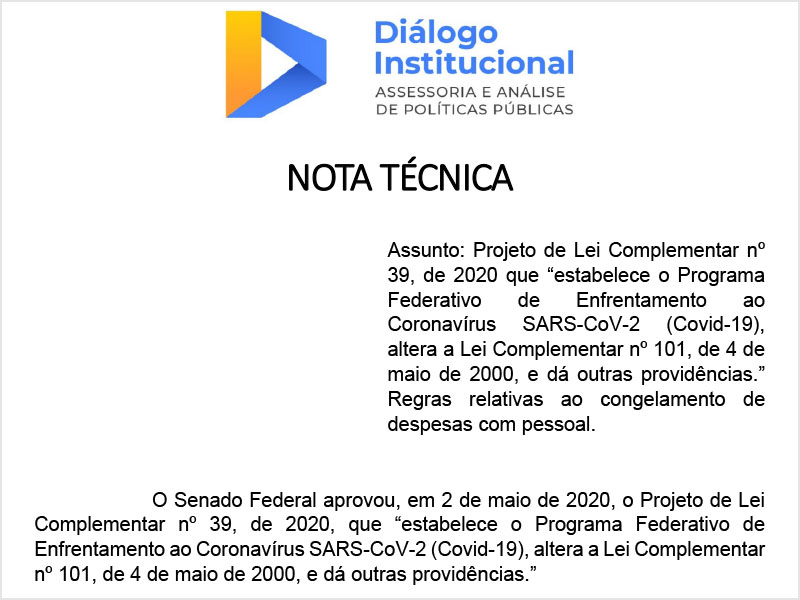 Diálogo Institucional
ASSESSORIA E ANÁLISE DE POLÍTICAS PÚBLICAS

NOTA TÉCNICA

Assunto: Projeto de Lei Complementar nº 39, de 2020 que “estabelece o Programa Federativo de Enfrentamento ao Coronavírus SARS-CoV-2 (Covid-19), altera a Lei Complementar nº 101, de 4 de maio de 2000, e dá outras providências.” Regras relativas ao congelamento de despesas com pessoal.

O Senado Federal aprovou, em 2 de maio de 2020, o Projeto de Lei Complementar nº 39, de 2020, que “estabelece o Programa Federativo de Enfrentamento ao Coronavírus SARS-CoV-2 (Covid-19), altera a Lei Complementar nº 101, de 4 de maio de 2000, e dá outras providências.”